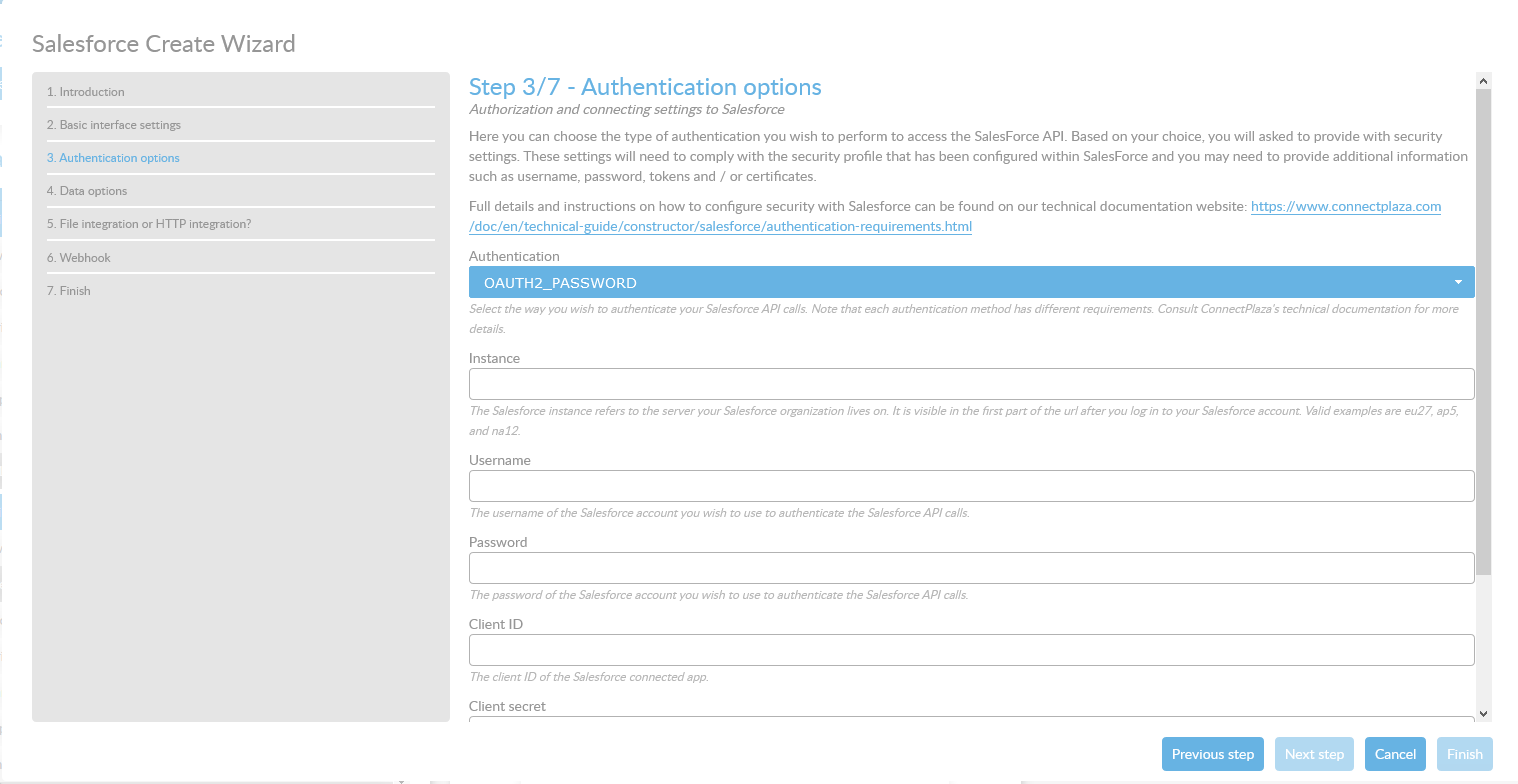 Salesforce Create Wizard

1. Introduction
2. Basic interface settings
3. Authentication options
4. Data options
5. File integration or HTTP integration?
6. Webhook
7. Finish

Step 3/7 - Authentication options
Authorization and connecting settings to Salesforce

Here you can choose the type of authentication you wish to perform to access the SalesForce API. Based on your choice, you will asked to provide with security settings. These settings will need to comply with the security profile that has been configured within SalesForce and you may need to provide additional information such as username, password, tokens and / or certificates.

Full details and instructions on how to configure security with Salesforce can be found on our technical documentation website: https://www.connectplaza.com/doc/en/technical-guide/constructor/salesforce/authentication-requirements.html

Authentication
OAUTH2_PASSWORD
Select the way you wish to authenticate your Salesforce API calls. Note that each authentication method has different requirements. Consult ConnectPlaza's technical documentation for more details.

Instance
The Salesforce instance refers to the server your Salesforce organization lives on. It is visible in the first part of the url after you log in to your Salesforce account. Valid examples are eu27, ap5, and na12.

Username
The username of the Salesforce account you wish to use to authenticate the Salesforce API calls.

Password
The password of the Salesforce account you wish to use to authenticate the Salesforce API calls.

Client ID
The client ID of the Salesforce connected app.

Client secret

Previous step Next step Cancel Finish